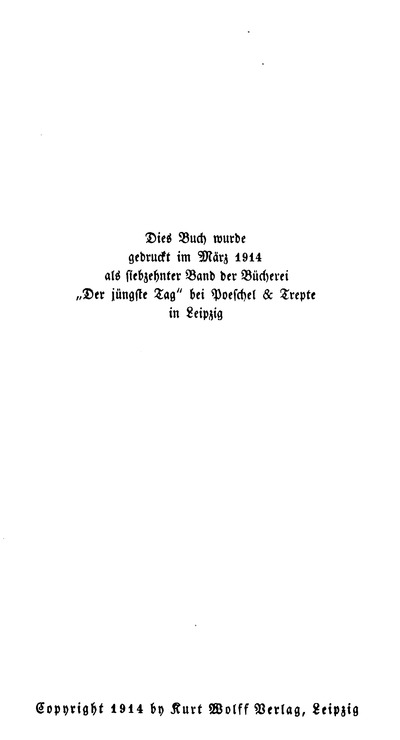 Dies Buch wurde
gedruckt im März 1914
als siebzehnter Band der Bücherei
„Der jüngste Tag" bei Poeschel & Trepte
in Leipzig

Copyright 1914 by Kurt Wolff Verlag, Leipzig